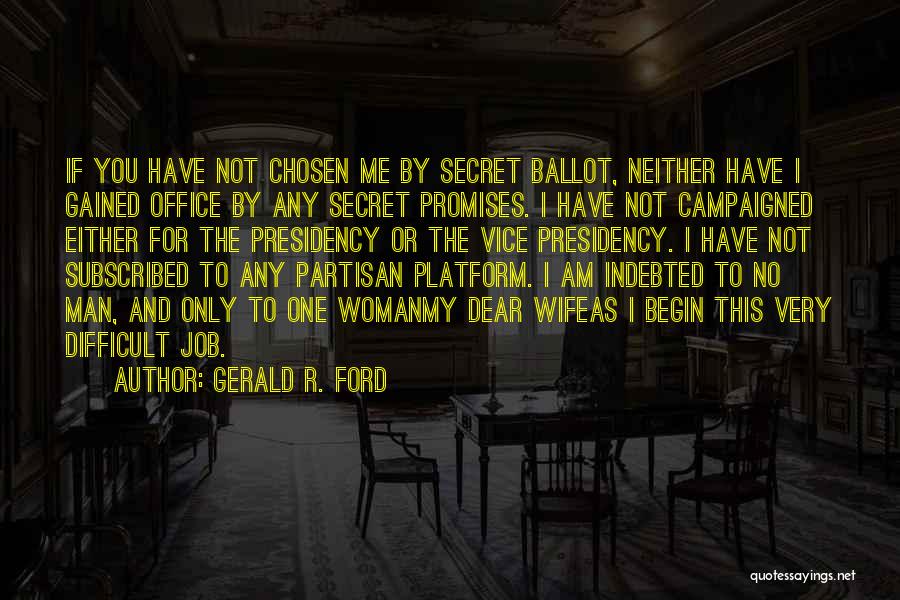 IF YOU HAVE NOT CHOSEN ME BY SECRET BALLOT, NEITHER HAVE I GAINED OFFICE BY ANY SECRET PROMISES. I HAVE NOT CAMPAIGNED EITHER FOR THE PRESIDENCY OR THE VICE PRESIDENCY. I HAVE NOT SUBSCRIBED TO ANY PARTISAN PLATFORM. I AM INDEBTED TO NO MAN, AND ONLY TO ONE WOMANMY DEAR WIFEAS I BEGIN THIS VERY DIFFICULT JOB.

AUTHOR: GERALD R. FORD

quotessayings.net